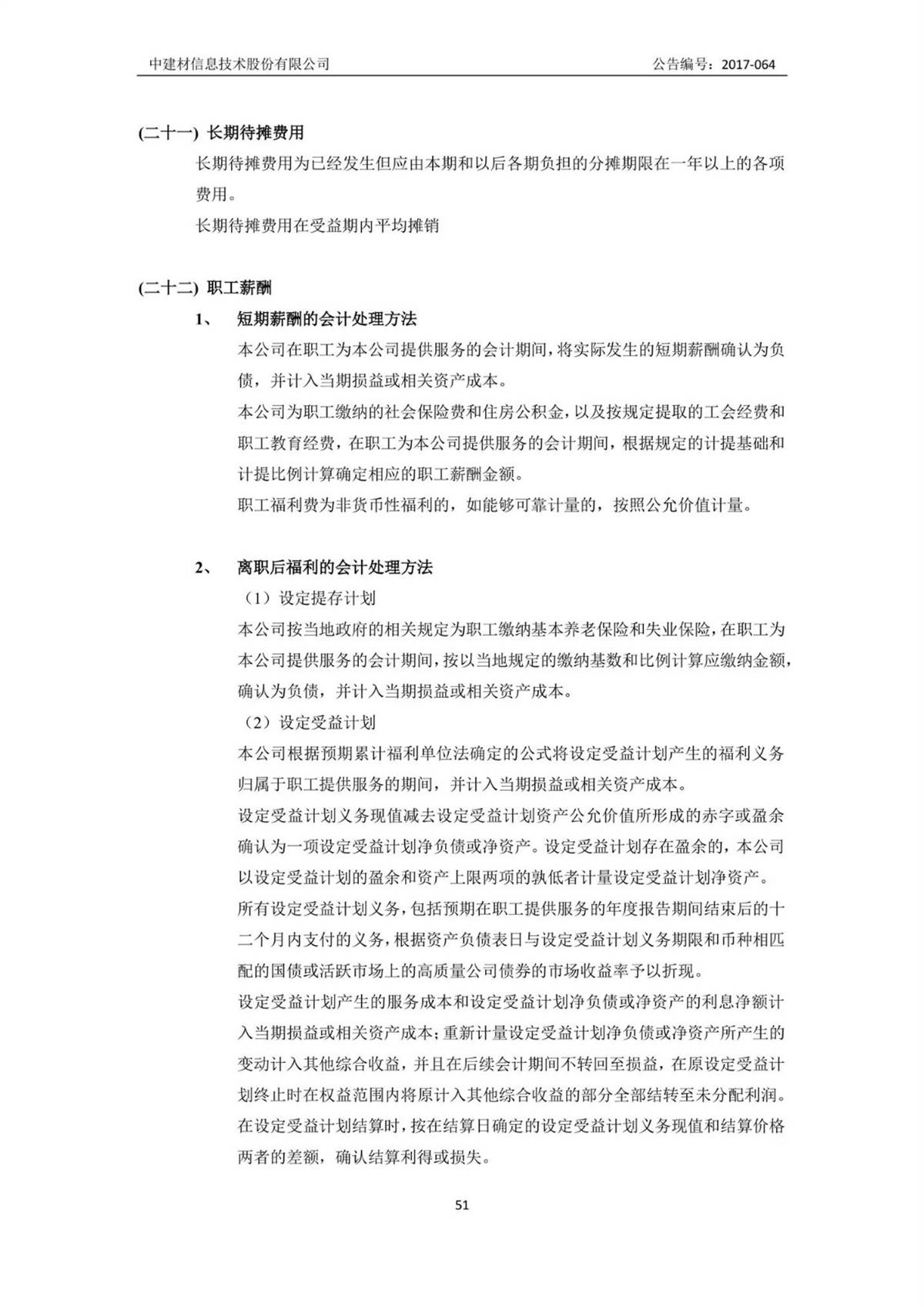 中建材信息技术股份有限公司

公告编号：2017-064

(二十一) 长期待摊费用

长期待摊费用为已经发生但应由本期和以后各期负担的分摊期限在一年以上的各项费用。

长期待摊费用在受益期内平均摊销

(二十二) 职工薪酬

1、 短期薪酬的会计处理方法

本公司在职工为本公司提供服务的会计期间，将实际发生的短期薪酬确认为负债，并计入当期损益或相关资产成本。

本公司为职工缴纳的社会保险费和住房公积金，以及按规定提取的工会经费和职工教育经费，在职工为本公司提供服务的会计期间，根据规定的计提基础和计提比例计算确定相应的职工薪酬金额。

职工福利费为非货币性福利的，如能够可靠计量的，按照公允价值计量。

2、 离职后福利的会计处理方法

（1）设定提存计划

本公司按当地政府的相关规定为职工缴纳基本养老保险和失业保险，在职工为本公司提供服务的会计期间，按以当地规定的缴纳基数和比例计算应缴纳金额，确认为负债，并计入当期损益或相关资产成本。

（2）设定受益计划

本公司根据预期累计福利单位法确定的公式将设定受益计划产生的福利义务归属于职工提供服务的期间，并计入当期损益或相关资产成本。

设定受益计划义务现值减去设定受益计划资产公允价值所形成的赤字或盈余确认为一项设定受益计划净负债或净资产。设定受益计划存在盈余的，本公司以设定受益计划的盈余和资产上限两项的孰低者计量设定受益计划净资产。

所有设定受益计划义务，包括预期在职工提供服务的年度报告期间结束后的十二个月内支付的义务，根据资产负债表日与设定受益计划义务期限和币种相匹配的国债或活跃市场上的高质量公司债券的市场收益率予以折现。

设定受益计划产生的服务成本和设定受益计划净负债或净资产的利息净额计入当期损益或相关资产成本；重新计量设定受益计划净负债或净资产所产生的变动计入其他综合收益，并且在后续会计期间不转回至损益，在原设定受益计划终止时在权益范围内将原计入其他综合收益的部分全部结转至未分配利润。

在设定受益计划结算时，按在结算日确定的设定受益计划义务现值和结算价格两者的差额，确认结算利得或损失。

51